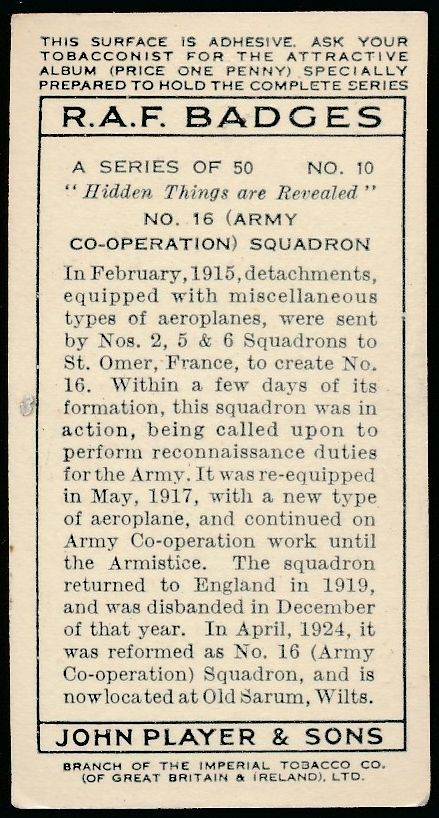 THIS SURFACE IS ADHESIVE. ASK YOUR TOBACCONIST FOR THE ATTRACTIVE ALBUM (PRICE ONE PENNY) SPECIALLY PREPARED TO HOLD THE COMPLETE SERIES

R.A.F. BADGES

A SERIES OF 50 NO. 10

"Hidden Things are Revealed"

NO. 16 (ARMY CO-OPERATION) SQUADRON

In February, 1915, detachments, equipped with miscellaneous types of aeroplanes, were sent by Nos. 2, 5 & 6 Squadrons to St. Omer, France, to create No. 16. Within a few days of its formation, this squadron was in action, being called upon to perform reconnaissance duties for the Army. It was re-equipped in May, 1917, with a new type of aeroplane, and continued on Army Co-operation work until the Armistice. The squadron returned to England in 1919, and was disbanded in December of that year. In April, 1924, it was reformed as No. 16 (Army Co-operation) Squadron, and is now located at Old Sarum, Wilts.

JOHN PLAYER & SONS

BRANCH OF THE IMPERIAL TOBACCO CO. (OF GREAT BRITAIN & IRELAND), LTD.